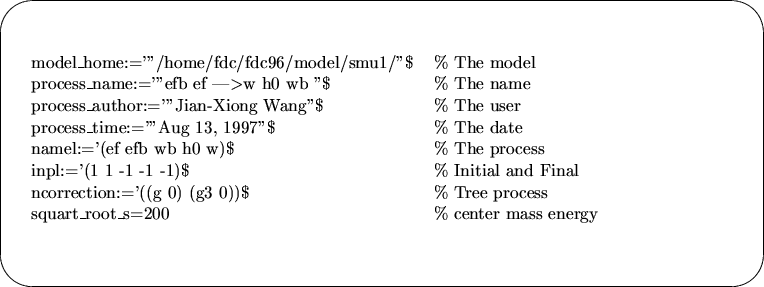 model_home:='"/home/fdc/fdc96/model/smu1/"$ % The model
process_name:='"efb ef —>w h0 wb "$ % The name
process_author:='"Jian-Xiong Wang"$ % The user
process_time:='"Aug 13, 1997"$ % The date
namel:='(ef efb wb h0 w)$ % The process
inpl:='(1 1 -1 -1 -1)$ % Initial and Final
ncorrection:='((g 0) (g3 0))$ % Tree process
squart_root_s=200 % center mass energy